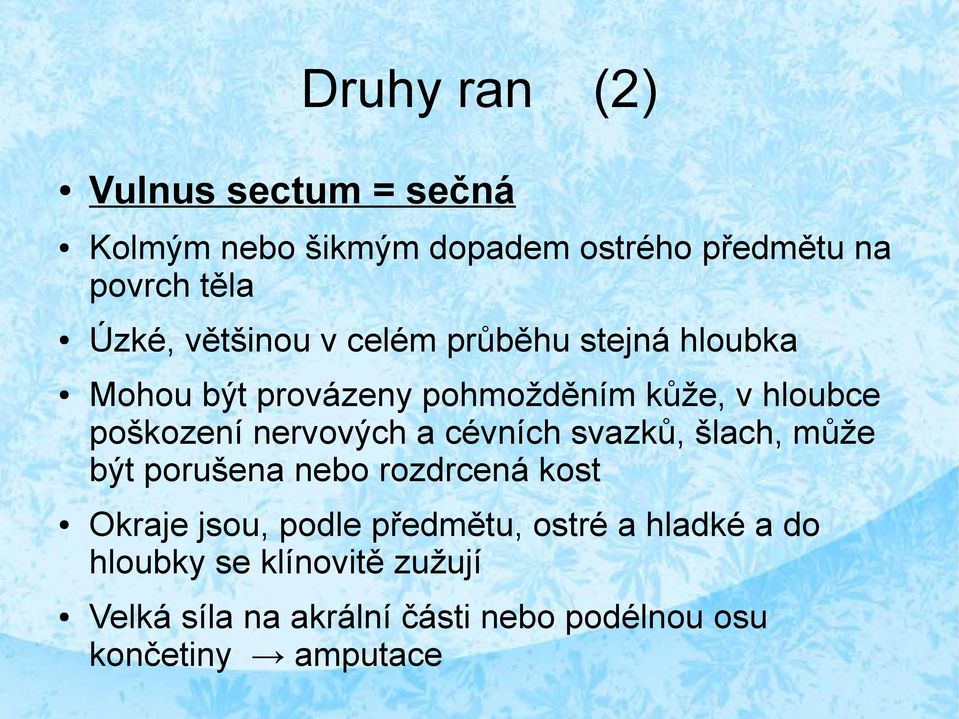 Druhy ran (2)

• Vulnus sectum = sečná

• Kolmým nebo šikmým dopadem ostrého předmětu na povrch těla

• Úzké, většinou v celém průběhu stejná hloubka

• Mohou být provázeny pohmožděním kůže, v hloubce poškození nervových a cévních svazků, šlach, může být porušena nebo rozdrcená kost

• Okraje jsou, podle předmětu, ostré a hladké a do hloubky se klínovitě zužují

• Velká síla na akrální části nebo podélnou osu končetiny → amputace